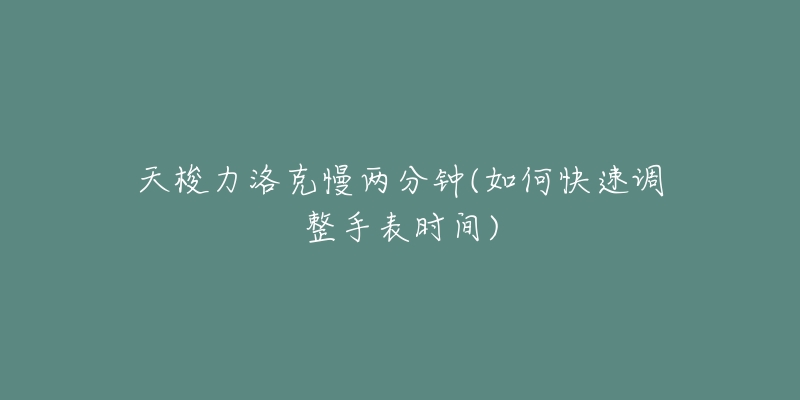 天梭力洛克慢两分钟(如何快速调整手表时间)